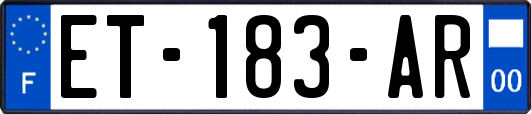 F

ET-183-AR

00